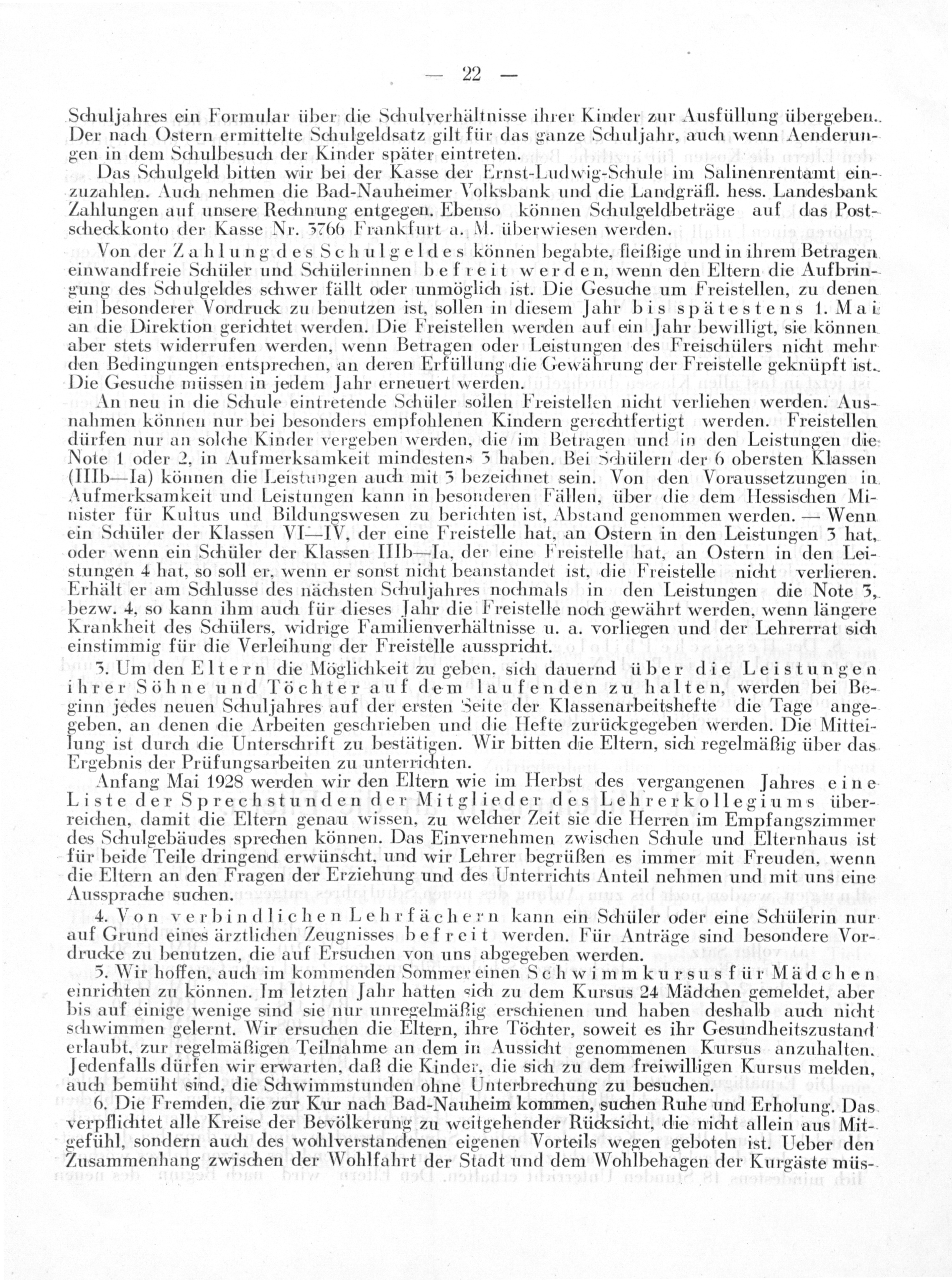 — 22 —

Schuljahres ein Formular über die Schulverhältnisse ihrer Kinder zur Ausfüllung übergeben. Der nach Ostern ermittelte Schulgeldsatz gilt für das ganze Schuljahr, auch wenn Aenderungen in dem Schulbesuch der Kinder später eintreten.

Das Schulgeld bitten wir bei der Kasse der Ernst-Ludwig-Schule im Salinenrentamt einzuzahlen. Auch nehmen die Bad-Nauheimer Volksbank und die Landgräfl. hess. Landesbank Zahlungen auf unsere Rechnung entgegen. Ebenso können Schulgeldbeträge auf das Postscheckkonto der Kasse Nr. 3766 Frankfurt a. M. überwiesen werden.

Von der Zahlung des Schulgeldes können begabte, fleißige und in ihrem Betragen einwandfreie Schüler und Schülerinnen befreit werden, wenn den Eltern die Aufbringung des Schulgeldes schwer fällt oder unmöglich ist. Die Gesuche um Freistellen, zu denen ein besonderer Vordruck zu benutzen ist, sollen in diesem Jahr bis spätestens 1. Mai an die Direktion gerichtet werden. Die Freistellen werden auf ein Jahr bewilligt, sie können aber stets widerrufen werden, wenn Betragen oder Leistungen des Freischülers nicht mehr den Bedingungen entsprechen, an deren Erfüllung die Gewährung der Freistelle geknüpft ist. Die Gesuche müssen in jedem Jahr erneuert werden.

An neu in die Schule eintretende Schüler sollen Freistellen nicht verliehen werden. Ausnahmen können nur bei besonders empfohlenen Kindern gerechtfertigt werden. Freistellen dürfen nur an solche Kinder vergeben werden, die im Betragen und in den Leistungen die Note 1 oder 2, in Aufmerksamkeit mindestens 3 haben. Bei Schülern der 6 obersten Klassen (IIIb—Ia) können die Leistungen auch mit 3 bezeichnet sein. Von den Voraussetzungen in Aufmerksamkeit und Leistungen kann in besonderen Fällen, über die dem Hessischen Minister für Kultus und Bildungswesen zu berichten ist, Abstand genommen werden. — Wenn ein Schüler der Klassen VI—IV, der eine Freistelle hat, an Ostern in den Leistungen 3 hat, oder wenn ein Schüler der Klassen IIIb—Ia, der eine Freistelle hat, an Ostern in den Leistungen 4 hat, so soll er, wenn er sonst nicht beanstandet ist, die Freistelle nicht verlieren. Erhält er am Schlusse des nächsten Schuljahres nochmals in den Leistungen die Note 3, bezw. 4, so kann ihm auch für dieses Jahr die Freistelle noch gewährt werden, wenn längere Krankheit des Schülers, widrige Familienverhältnisse u. a. vorliegen und der Lehrerrat sich einstimmig für die Verleihung der Freistelle ausspricht.

3. Um den Eltern die Möglichkeit zu geben, sich dauernd über die Leistungen ihrer Söhne und Töchter auf dem laufenden zu halten, werden bei Beginn jedes neuen Schuljahres auf der ersten Seite der Klassenarbeitshefte die Tage angegeben, an denen die Arbeiten geschrieben und die Hefte zurückgegeben werden. Die Mitteilung ist durch die Unterschrift zu bestätigen. Wir bitten die Eltern, sich regelmäßig über das Ergebnis der Prüfungsarbeiten zu unterrichten.

Anfang Mai 1928 werden wir den Eltern wie im Herbst des vergangenen Jahres eine Liste der Sprechstunden der Mitglieder des Lehrerkollegiums überreichen, damit die Eltern genau wissen, zu welcher Zeit sie die Herren im Empfangszimmer des Schulgebäudes sprechen können. Das Einvernehmen zwischen Schule und Elternhaus ist für beide Teile dringend erwünscht, und wir Lehrer begrüßen es immer mit Freuden, wenn die Eltern an den Fragen der Erziehung und des Unterrichts Anteil nehmen und mit uns eine Aussprache suchen.

4. Von verbindlichen Lehrfächern kann ein Schüler oder eine Schülerin nur auf Grund eines ärztlichen Zeugnisses befreit werden. Für Anträge sind besondere Vordrucke zu benutzen, die auf Ersuchen von uns abgegeben werden.

5. Wir hoffen, auch im kommenden Sommer einen Schwimmkursus für Mädchen einrichten zu können. Im letzten Jahr hatten sich zu dem Kursus 24 Mädchen gemeldet, aber bis auf einige wenige sind sie nur unregelmäßig erschienen und haben deshalb auch nicht schwimmen gelernt. Wir ersuchen die Eltern, ihre Töchter, soweit es ihr Gesundheitszustand erlaubt, zur regelmäßigen Teilnahme an dem in Aussicht genommenen Kursus anzuhalten. Jedenfalls dürfen wir erwarten, daß die Kinder, die sich zu dem freiwilligen Kursus melden, auch bemüht sind, die Schwimmstunden ohne Unterbrechung zu besuchen.

6. Die Fremden, die zur Kur nach Bad-Nauheim kommen, suchen Ruhe und Erholung. Das verpflichtet alle Kreise der Bevölkerung zu weitgehender Rücksicht, die nicht allein aus Mitgefühl, sondern auch des wohlverstandenen eigenen Vorteils wegen geboten ist. Ueber den Zusammenhang zwischen der Wohlfahrt der Stadt und dem Wohlbehagen der Kurgäste müs-